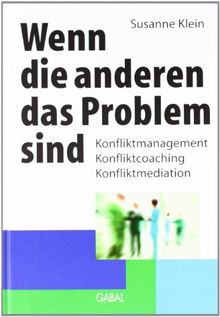 Susanne Klein

Wenn die anderen das Problem sind

Konfliktmanagement
Konfliktcoaching
Konfliktmediation

GABAL